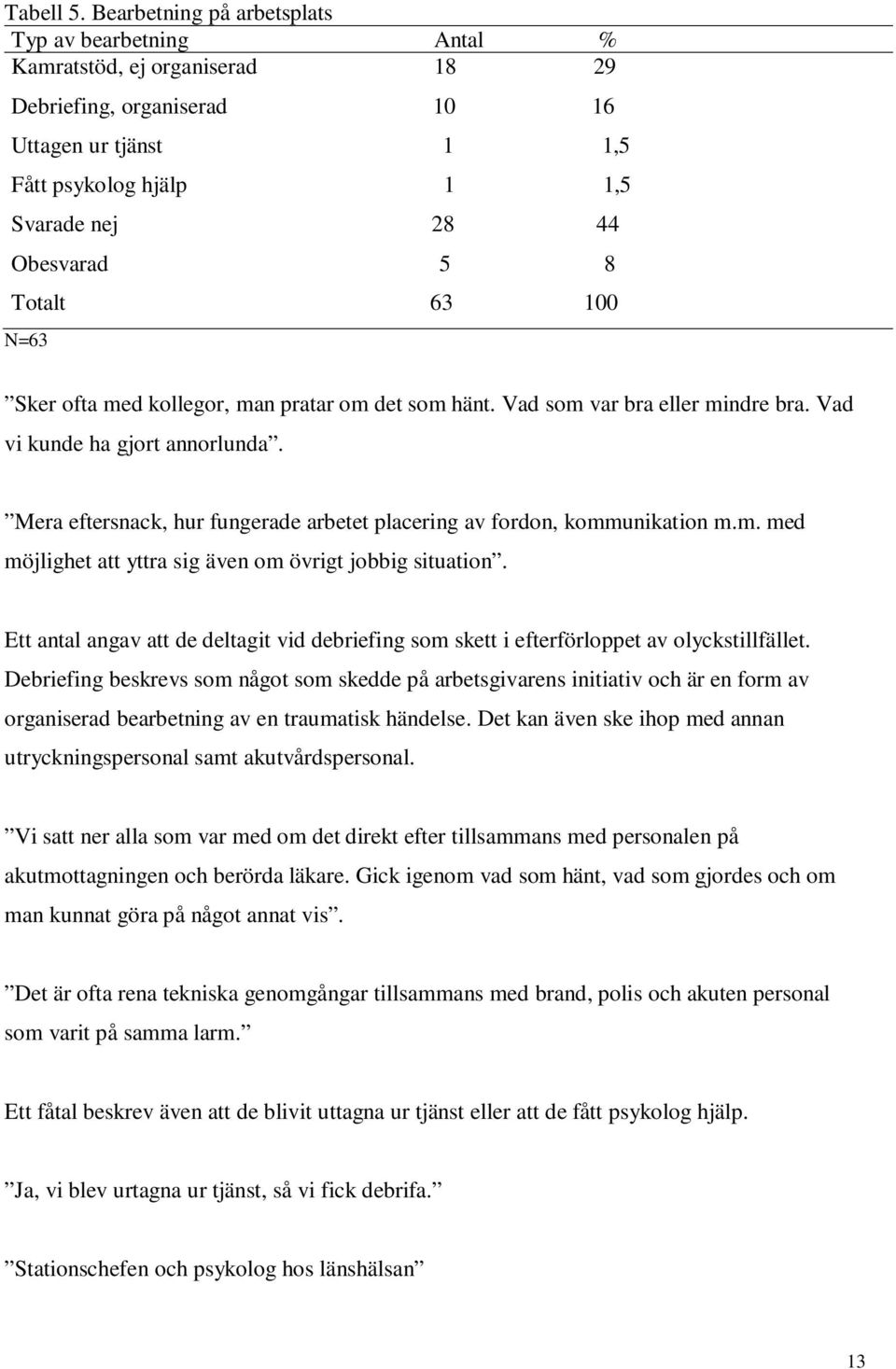 Tabell 5. Bearbetning på arbetsplats

| Typ av bearbetning | Antal | % |
|---|---|---|
| Kamratstöd, ej organiserad | 18 | 29 |
| Debriefing, organiserad | 10 | 16 |
| Uttagen ur tjänst | 1 | 1,5 |
| Fått psykolog hjälp | 1 | 1,5 |
| Svarade nej | 28 | 44 |
| Obesvarad | 5 | 8 |
| Totalt | 63 | 100 |

N=63

”Sker ofta med kollegor, man pratar om det som hänt. Vad som var bra eller mindre bra. Vad vi kunde ha gjort annorlunda”.

”Mera eftersnack, hur fungerade arbetet placering av fordon, kommunikation m.m. med möjlighet att yttra sig även om övrigt jobbig situation”.

Ett antal angav att de deltagit vid debriefing som skett i efterförloppet av olyckstillfället. Debriefing beskrevs som något som skedde på arbetsgivarens initiativ och är en form av organiserad bearbetning av en traumatisk händelse. Det kan även ske ihop med annan utryckningspersonal samt akutvårdspersonal.

”Vi satt ner alla som var med om det direkt efter tillsammans med personalen på akutmottagningen och berörda läkare. Gick igenom vad som hänt, vad som gjordes och om man kunnat göra på något annat vis”.

”Det är ofta rena tekniska genomgångar tillsammans med brand, polis och akuten personal som varit på samma larm.”

Ett fåtal beskrev även att de blivit uttagna ur tjänst eller att de fått psykolog hjälp.

”Ja, vi blev urtagna ur tjänst, så vi fick debrifa.”

”Stationschefen och psykolog hos länshälsan”

13